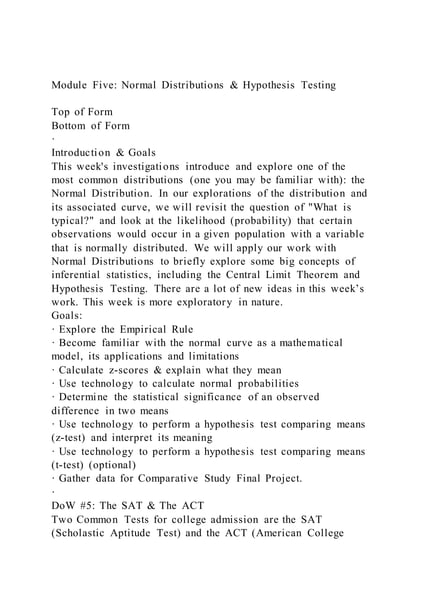 Module Five: Normal Distributions & Hypothesis Testing

Top of Form
Bottom of Form
·
Introduction & Goals
This week's investigations introduce and explore one of the most common distributions (one you may be familiar with): the Normal Distribution. In our explorations of the distribution and its associated curve, we will revisit the question of "What is typical?" and look at the likelihood (probability) that certain observations would occur in a given population with a variable that is normally distributed. We will apply our work with Normal Distributions to briefly explore some big concepts of inferential statistics, including the Central Limit Theorem and Hypothesis Testing. There are a lot of new ideas in this week's work. This week is more exploratory in nature.
Goals:
· Explore the Empirical Rule
· Become familiar with the normal curve as a mathematical model, its applications and limitations
· Calculate z-scores & explain what they mean
· Use technology to calculate normal probabilities
· Determine the statistical significance of an observed difference in two means
· Use technology to perform a hypothesis test comparing means (z-test) and interpret its meaning
· Use technology to perform a hypothesis test comparing means (t-test) (optional)
· Gather data for Comparative Study Final Project.
·
DoW #5: The SAT & The ACT
Two Common Tests for college admission are the SAT (Scholastic Aptitude Test) and the ACT (American College